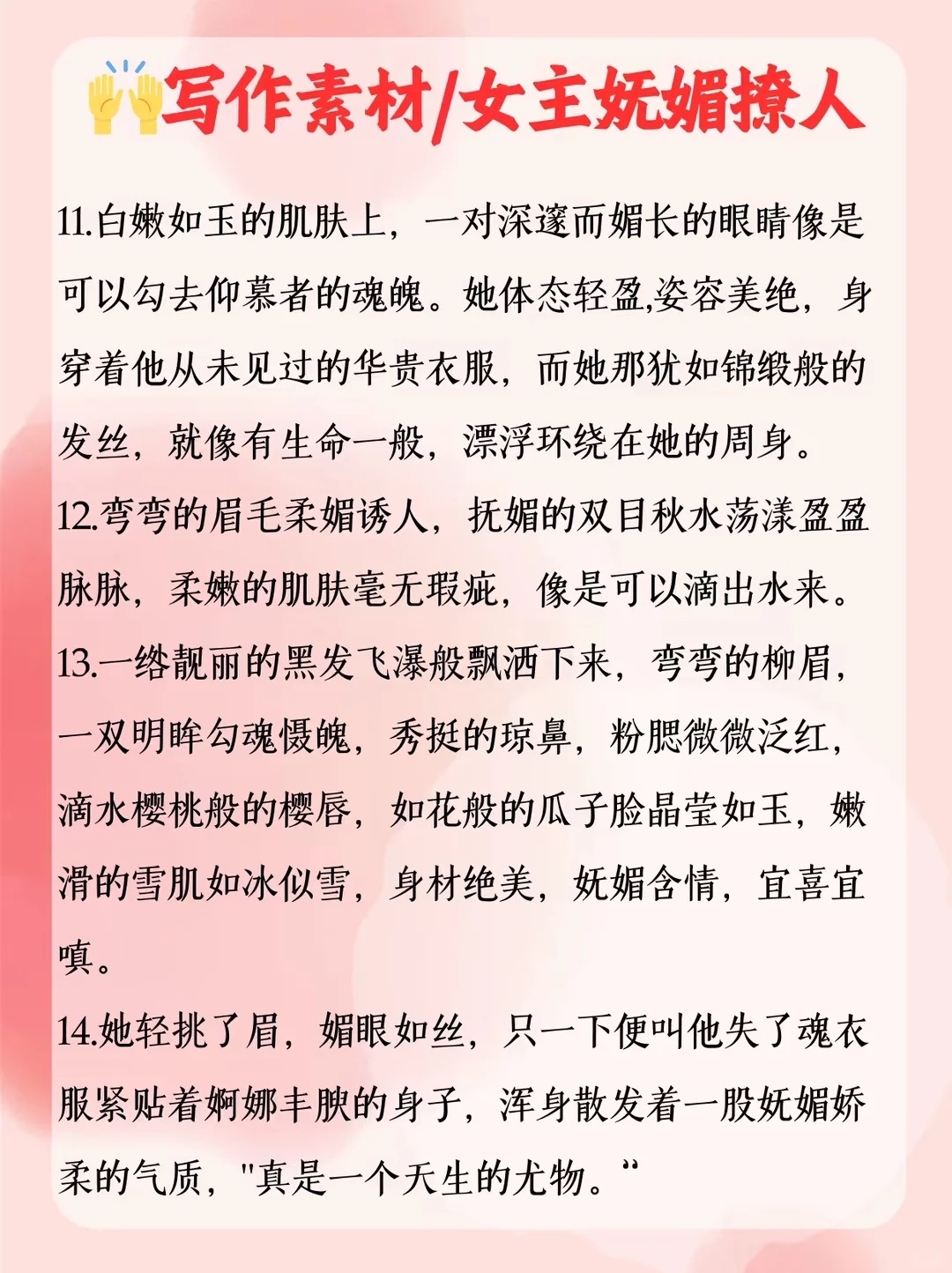 🙌写作素材/女主妩媚撩人

11.白嫩如玉的肌肤上，一对深邃而媚长的眼睛像是可以勾去仰慕者的魂魄。她体态轻盈,姿容美绝，身穿着他从未见过的华贵衣服，而她那犹如锦缎般的发丝，就像有生命一般，漂浮环绕在她的周身。

12.弯弯的眉毛柔媚诱人，抚媚的双目秋水荡漾盈盈脉脉，柔嫩的肌肤毫无瑕疵，像是可以滴出水来。

13.一绺靓丽的黑发飞瀑般飘洒下来，弯弯的柳眉，一双明眸勾魂慑魄，秀挺的琼鼻，粉腮微微泛红，滴水樱桃般的樱唇，如花般的瓜子脸晶莹如玉，嫩滑的雪肌如冰似雪，身材绝美，妩媚含情，宜喜宜嗔。

14.她轻挑了眉，媚眼如丝，只一下便叫他失了魂衣服紧贴着婀娜丰腴的身子，浑身散发着一股妩媚娇柔的气质，"真是一个天生的尤物。"